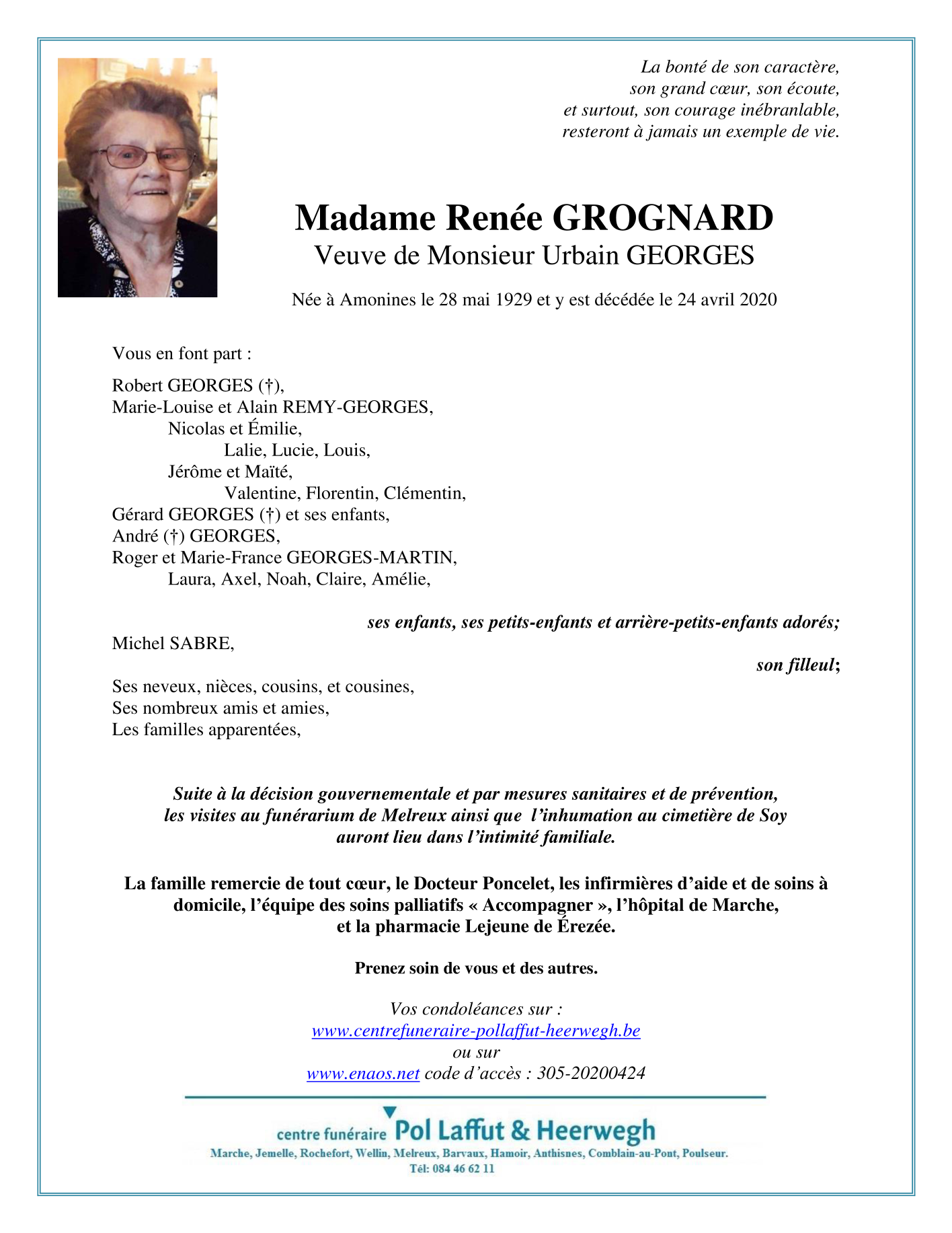 La bonté de son caractère,
son grand cœur, son écoute,
et surtout, son courage inébranlable,
resteront à jamais un exemple de vie.

Madame Renée GROGNARD
Veuve de Monsieur Urbain GEORGES

Née à Amonines le 28 mai 1929 et y est décédée le 24 avril 2020

Vous en font part :

Robert GEORGES (†),
Marie-Louise et Alain REMY-GEORGES,
Nicolas et Émilie,
Lalie, Lucie, Louis,
Jérôme et Maïté,
Valentine, Florentin, Clémentin,
Gérard GEORGES (†) et ses enfants,
André (†) GEORGES,
Roger et Marie-France GEORGES-MARTIN,
Laura, Axel, Noah, Claire, Amélie,

ses enfants, ses petits-enfants et arrière-petits-enfants adorés;
Michel SABRE,
son filleul;
Ses neveux, nièces, cousins, et cousines,
Ses nombreux amis et amies,
Les familles apparentées,

Suite à la décision gouvernementale et par mesures sanitaires et de prévention, les visites au funérarium de Melreux ainsi que l'inhumation au cimetière de Soy auront lieu dans l'intimité familiale.

La famille remercie de tout cœur, le Docteur Poncelet, les infirmières d'aide et de soins à domicile, l'équipe des soins palliatifs « Accompagner », l'hôpital de Marche, et la pharmacie Lejeune de Érezée.

Prenez soin de vous et des autres.

Vos condoléances sur :
www.centrefuneraire-pollaffut-heerwegh.be
ou sur
www.enaos.net code d'accès : 305-20200424

centre funéraire Pol Laffut & Heerwegh
Marche, Jemelle, Rochefort, Wellin, Melreux, Barvaux, Hamoir, Anthisnes, Comblain-au-Pont, Poulseur.
Tél: 084 46 62 11